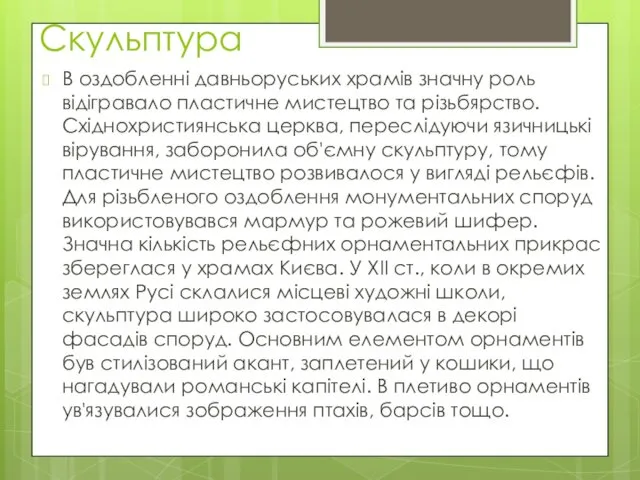 Скульптура

В оздобленні давньоруських храмів значну роль відігравало пластичне мистецтво та різьбярство. Східнохристиянська церква, переслідуючи язичницькі вірування, заборонила об'ємну скульптуру, тому пластичне мистецтво розвивалося у вигляді рельєфів. Для різьбленого оздоблення монументальних споруд використовувався мармур та рожевий шифер. Значна кількість рельєфних орнаментальних прикрас збереглася у храмах Києва. У XII ст., коли в окремих землях Русі склалися місцеві художні школи, скульптура широко застосовувалася в декорі фасадів споруд. Основним елементом орнаментів був стилізований акант, заплетений у кошики, що нагадували романські капітелі. В плетиво орнаментів ув'язувалися зображення птахів, барсів тощо.